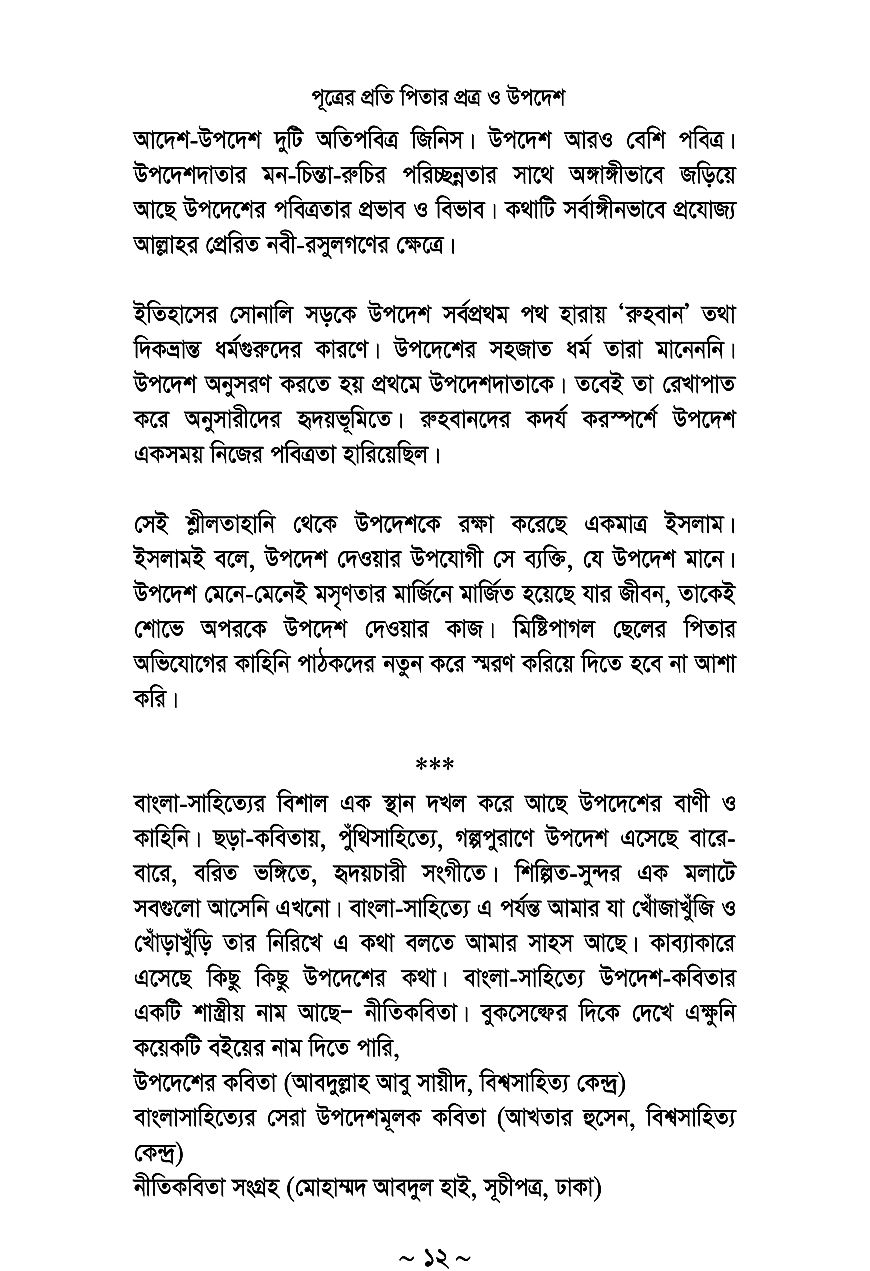 পুত্রের প্রতি পিতার প্রত্র ও উপদেশ

আদেশ-উপদেশ দুটি অতিপবিত্র জিনিস। উপদেশ আরও বেশি পবিত্র। উপদেশদাতার মন-চিন্তা-রুচির পরিচ্ছন্নতার সাথে অঙ্গাঙ্গীভাবে জড়িয়ে আছে উপদেশের পবিত্রতার প্রভাব ও বিভাব। কথাটি সর্বাঙ্গীনভাবে প্রযোজ্য আল্লাহর প্রেরিত নবী-রসুলগণের ক্ষেত্রে।

ইতিহাসের সোনালি সড়কে উপদেশ সর্বপ্রথম পথ হারায় 'রুহবান' তথা দিকভ্রান্ত ধর্মগুরুদের কারণে। উপদেশের সহজাত ধর্ম তারা মানেননি। উপদেশ অনুসরণ করতে হয় প্রথমে উপদেশদাতাকে। তবেই তা রেখাপাত করে অনুসারীদের হৃদয়ভূমিতে। রুহবানদের কদর্য করস্পর্শে উপদেশ একসময় নিজের পবিত্রতা হারিয়েছিল।

সেই শ্লীলতাহানি থেকে উপদেশকে রক্ষা করেছে একমাত্র ইসলাম। ইসলামই বলে, উপদেশ দেওয়ার উপযোগী সে ব্যক্তি, যে উপদেশ মানে। উপদেশ মেনে-মেনেই মসৃণতার মার্জিনে মার্জিত হয়েছে যার জীবন, তাকেই শোভে অপরকে উপদেশ দেওয়ার কাজ। মিষ্টিপাগল ছেলের পিতার অভিযোগের কাহিনি পাঠকদের নতুন করে স্মরণ করিয়ে দিতে হবে না আশা করি।

***

বাংলা-সাহিত্যের বিশাল এক স্থান দখল করে আছে উপদেশের বাণী ও কাহিনি। ছড়া-কবিতায়, পুঁথিসাহিত্যে, গল্পপুরাণে উপদেশ এসেছে বারে-বারে, বরিত ভঙ্গিতে, হৃদয়চারী সংগীতে। শিল্পিত-সুন্দর এক মলাটে সবগুলো আসেনি এখনো। বাংলা-সাহিত্যে এ পর্যন্ত আমার যা খোঁজাখুঁজি ও খোঁড়াখুঁড়ি তার নিরিখে এ কথা বলতে আমার সাহস আছে। কাব্যাকারে এসেছে কিছু কিছু উপদেশের কথা। বাংলা-সাহিত্যে উপদেশ-কবিতার একটি শাস্ত্রীয় নাম আছে– নীতিকবিতা। বুকসেল্ফের দিকে দেখে এক্ষুনি কয়েকটি বইয়ের নাম দিতে পারি,
উপদেশের কবিতা (আবদুল্লাহ আবু সায়ীদ, বিশ্বসাহিত্য কেন্দ্র)
বাংলাসাহিত্যের সেরা উপদেশমূলক কবিতা (আখতার হুসেন, বিশ্বসাহিত্য কেন্দ্র)
নীতিকবিতা সংগ্রহ (মোহাম্মদ আবদুল হাই, সূচীপত্র, ঢাকা)

~ ১২ ~